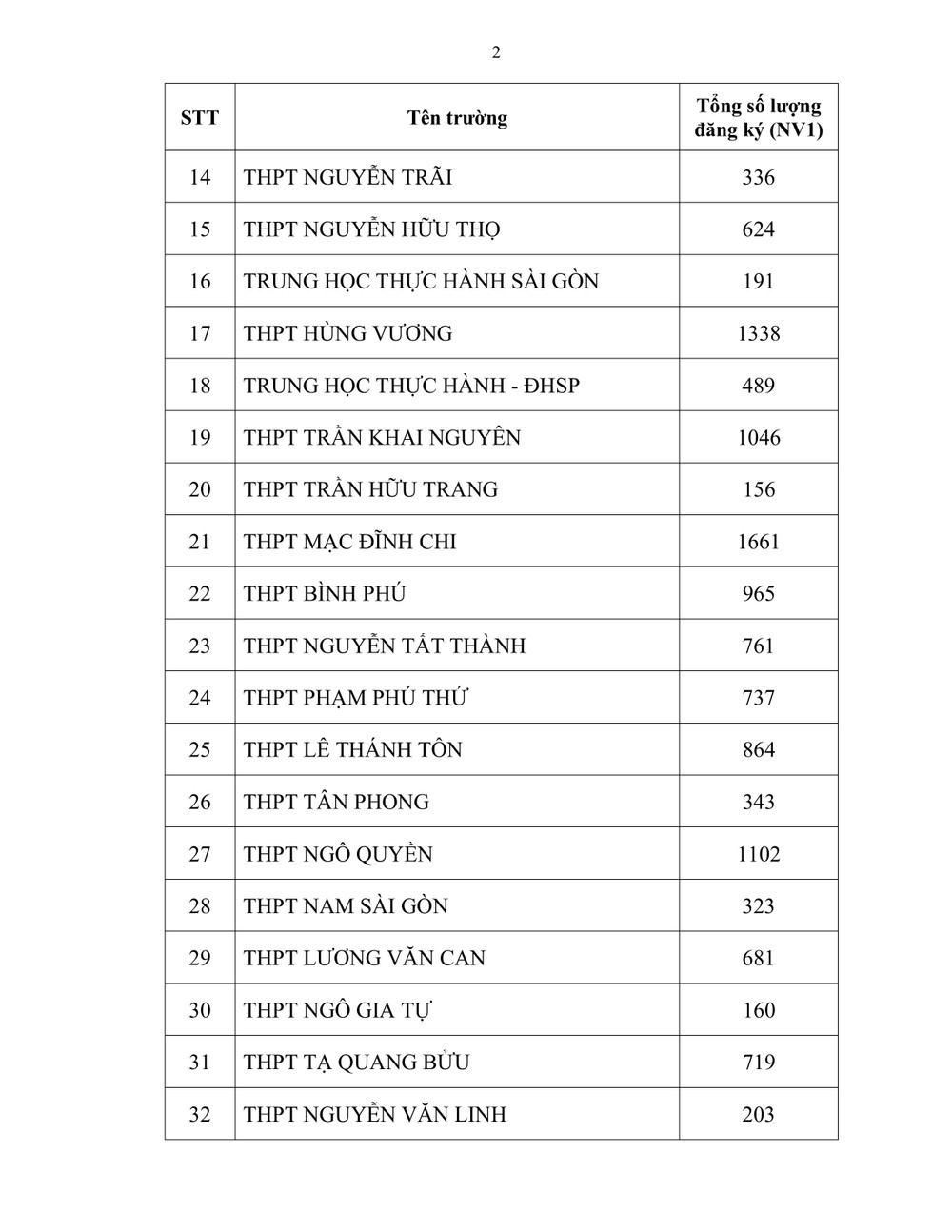 2

| STT | Tên trường | Tổng số lượng đăng ký (NV1) |
|---|---|---|
| 14 | THPT NGUYỄN TRÃI | 336 |
| 15 | THPT NGUYỄN HỮU THỌ | 624 |
| 16 | TRUNG HỌC THỰC HÀNH SÀI GÒN | 191 |
| 17 | THPT HÙNG VƯƠNG | 1338 |
| 18 | TRUNG HỌC THỰC HÀNH - ĐHSP | 489 |
| 19 | THPT TRẦN KHAI NGUYÊN | 1046 |
| 20 | THPT TRẦN HỮU TRANG | 156 |
| 21 | THPT MẠC ĐĨNH CHI | 1661 |
| 22 | THPT BÌNH PHÚ | 965 |
| 23 | THPT NGUYỄN TẤT THÀNH | 761 |
| 24 | THPT PHẠM PHÚ THỨ | 737 |
| 25 | THPT LÊ THÁNH TÔN | 864 |
| 26 | THPT TÂN PHONG | 343 |
| 27 | THPT NGÔ QUYỀN | 1102 |
| 28 | THPT NAM SÀI GÒN | 323 |
| 29 | THPT LƯƠNG VĂN CAN | 681 |
| 30 | THPT NGÔ GIA TỰ | 160 |
| 31 | THPT TẠ QUANG BỬU | 719 |
| 32 | THPT NGUYỄN VĂN LINH | 203 |